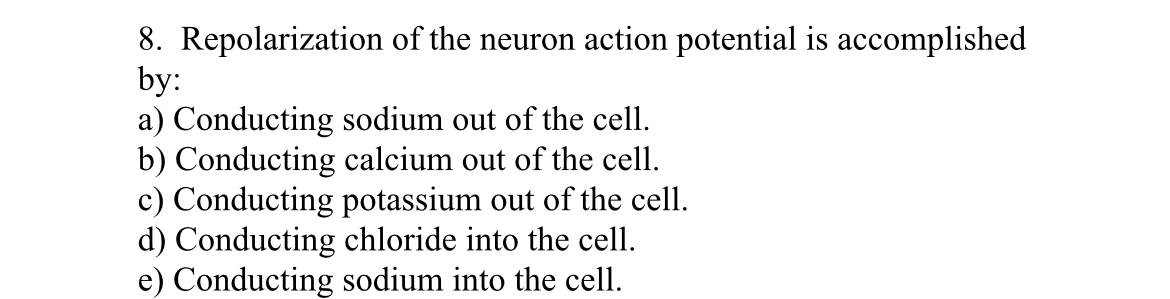 8. Repolarization of the neuron action potential is accomplished by:
a) Conducting sodium out of the cell.
b) Conducting calcium out of the cell.
c) Conducting potassium out of the cell.
d) Conducting chloride into the cell.
e) Conducting sodium into the cell.